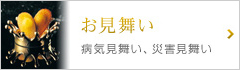 お見舞い

病気見舞い、災害見舞い